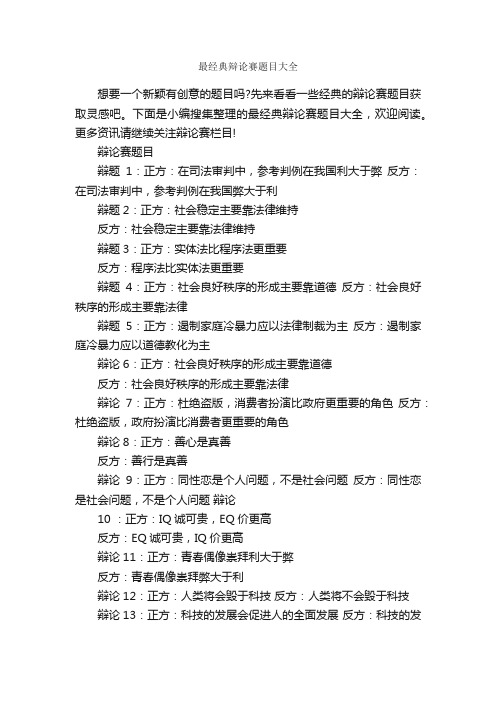 最经典辩论赛题目大全

想要一个新颖有创意的题目吗?先来看看一些经典的辩论赛题目获取灵感吧。下面是小编搜集整理的最经典辩论赛题目大全，欢迎阅读。更多资讯请继续关注辩论赛栏目!

辩论赛题目

辩题 1：正方：在司法审判中，参考判例在我国利大于弊 反方：在司法审判中，参考判例在我国弊大于利

辩题 2：正方：社会稳定主要靠法律维持

反方：社会稳定主要靠法律维持

辩题 3：正方：实体法比程序法更重要

反方：程序法比实体法更重要

辩题 4：正方：社会良好秩序的形成主要靠道德 反方：社会良好秩序的形成主要靠法律

辩题 5：正方：遏制家庭冷暴力应以法律制裁为主 反方：遏制家庭冷暴力应以道德教化为主

辩论 6：正方：社会良好秩序的形成主要靠道德

反方：社会良好秩序的形成主要靠法律

辩论 7：正方：杜绝盗版，消费者扮演比政府更重要的角色 反方：杜绝盗版，政府扮演比消费者更重要的角色

辩论 8：正方：善心是真善

反方：善行是真善

辩论 9：正方：同性恋是个人问题，不是社会问题 反方：同性恋是社会问题，不是个人问题 辩论

10 ：正方：IQ 诚可贵，EQ 价更高

反方：EQ 诚可贵，IQ 价更高

辩论 11：正方：青春偶像崇拜利大于弊

反方：青春偶像崇拜弊大于利

辩论 12：正方：人类将会毁于科技 反方：人类将不会毁于科技

辩论 13：正方：科技的发展会促进人的全面发展 反方：科技的发